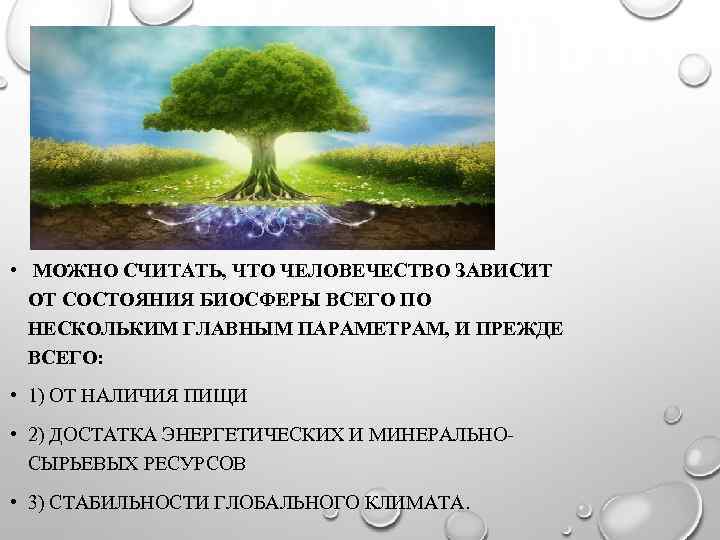 • МОЖНО СЧИТАТЬ, ЧТО ЧЕЛОВЕЧЕСТВО ЗАВИСИТ ОТ СОСТОЯНИЯ БИОСФЕРЫ ВСЕГО ПО НЕСКОЛЬКИМ ГЛАВНЫМ ПАРАМЕТРАМ, И ПРЕЖДЕ ВСЕГО:

• 1) ОТ НАЛИЧИЯ ПИЩИ

• 2) ДОСТАТКА ЭНЕРГЕТИЧЕСКИХ И МИНЕРАЛЬНО-СЫРЬЕВЫХ РЕСУРСОВ

• 3) СТАБИЛЬНОСТИ ГЛОБАЛЬНОГО КЛИМАТА.